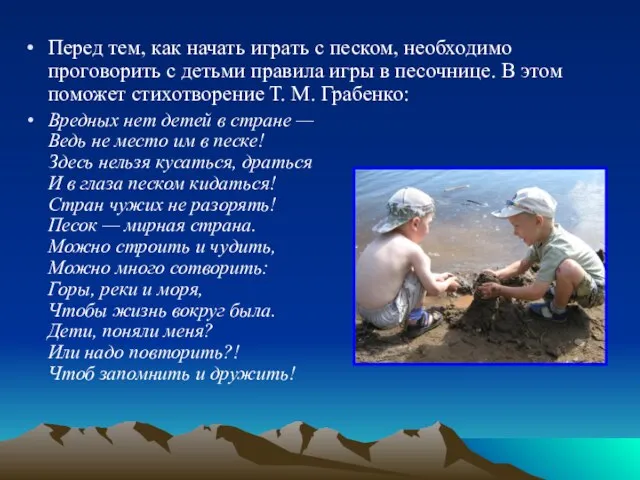 • Перед тем, как начать играть с песком, необходимо проговорить с детьми правила игры в песочнице. В этом поможет стихотворение Т. М. Грабенко:

• Вредных нет детей в стране —
Ведь не место им в песке!
Здесь нельзя кусаться, драться
И в глаза песком кидаться!
Стран чужих не разорять!
Песок — мирная страна.
Можно строить и чудить,
Можно много сотворить:
Горы, реки и моря,
Чтобы жизнь вокруг была.
Дети, поняли меня?
Или надо повторить?!
Чтоб запомнить и дружить!